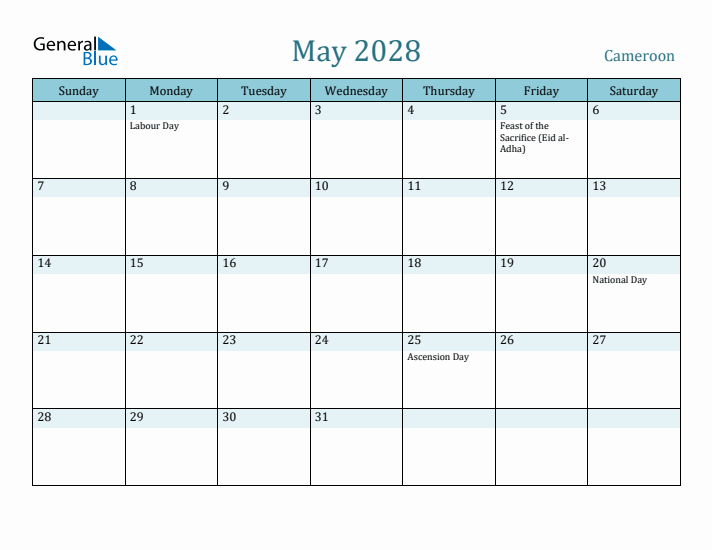 General Blue

May 2028

Cameroon

| Sunday | Monday | Tuesday | Wednesday | Thursday | Friday | Saturday |
|---|---|---|---|---|---|---|
| | 1 Labour Day | 2 | 3 | 4 | 5 Feast of the Sacrifice (Eid al-Adha) | 6 |
| 7 | 8 | 9 | 10 | 11 | 12 | 13 |
| 14 | 15 | 16 | 17 | 18 | 19 | 20 National Day |
| 21 | 22 | 23 | 24 | 25 Ascension Day | 26 | 27 |
| 28 | 29 | 30 | 31 | | | |